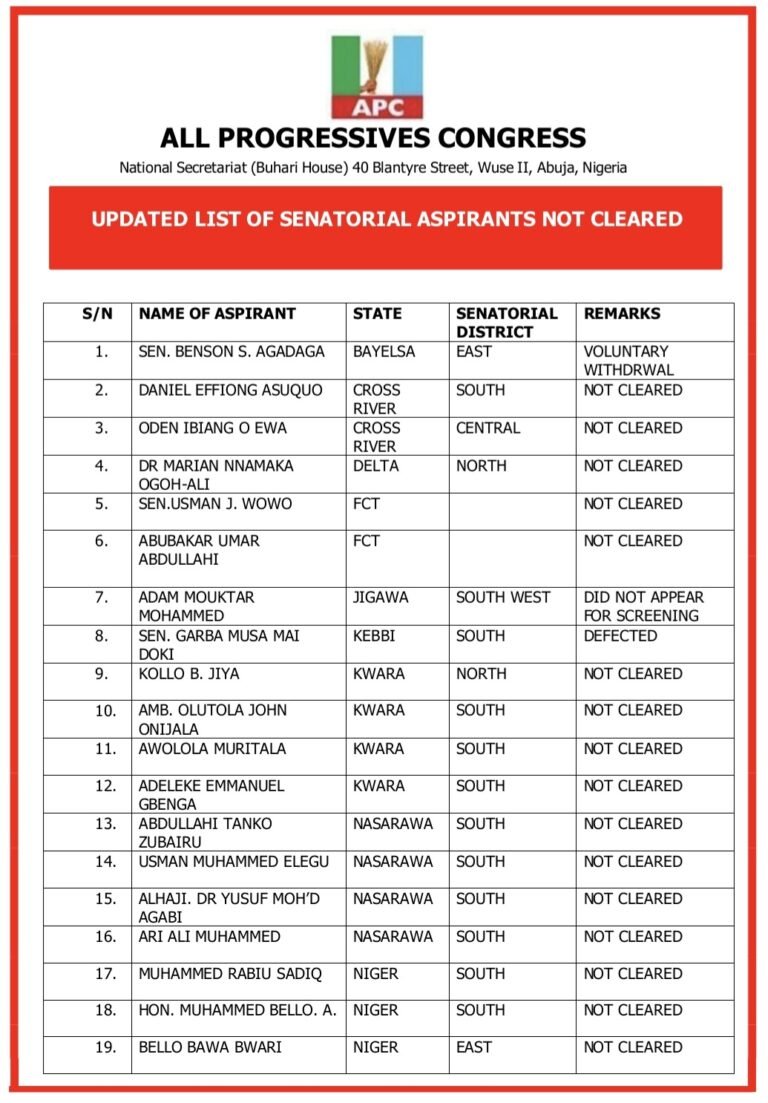 APC

ALL PROGRESSIVES CONGRESS

National Secretariat (Buhari House) 40 Blantyre Street, Wuse II, Abuja, Nigeria

UPDATED LIST OF SENATORIAL ASPIRANTS NOT CLEARED

| S/N | NAME OF ASPIRANT | STATE | SENATORIAL DISTRICT | REMARKS |
|---|---|---|---|---|
| 1. | SEN. BENSON S. AGADAGA | BAYELSA | EAST | VOLUNTARY WITHDRWAL |
| 2. | DANIEL EFFIONG ASUQUO | CROSS RIVER | SOUTH | NOT CLEARED |
| 3. | ODEN IBIANG O EWA | CROSS RIVER | CENTRAL | NOT CLEARED |
| 4. | DR MARIAN NNAMAKA OGOH-ALI | DELTA | NORTH | NOT CLEARED |
| 5. | SEN.USMAN J. WOWO | FCT | | NOT CLEARED |
| 6. | ABUBAKAR UMAR ABDULLAHI | FCT | | NOT CLEARED |
| 7. | ADAM MOUKTAR MOHAMMED | JIGAWA | SOUTH WEST | DID NOT APPEAR FOR SCREENING |
| 8. | SEN. GARBA MUSA MAI DOKI | KEBBI | SOUTH | DEFECTED |
| 9. | KOLLO B. JIYA | KWARA | NORTH | NOT CLEARED |
| 10. | AMB. OLUTOLA JOHN ONIJALA | KWARA | SOUTH | NOT CLEARED |
| 11. | AWOLOLA MURITALA | KWARA | SOUTH | NOT CLEARED |
| 12. | ADELEKE EMMANUEL GBENGA | KWARA | SOUTH | NOT CLEARED |
| 13. | ABDULLAHI TANKO ZUBAIRU | NASARAWA | SOUTH | NOT CLEARED |
| 14. | USMAN MUHAMMED ELEGU | NASARAWA | SOUTH | NOT CLEARED |
| 15. | ALHAJI. DR YUSUF MOH'D AGABI | NASARAWA | SOUTH | NOT CLEARED |
| 16. | ARI ALI MUHAMMED | NASARAWA | SOUTH | NOT CLEARED |
| 17. | MUHAMMED RABIU SADIQ | NIGER | SOUTH | NOT CLEARED |
| 18. | HON. MUHAMMED BELLO. A. | NIGER | SOUTH | NOT CLEARED |
| 19. | BELLO BAWA BWARI | NIGER | EAST | NOT CLEARED |